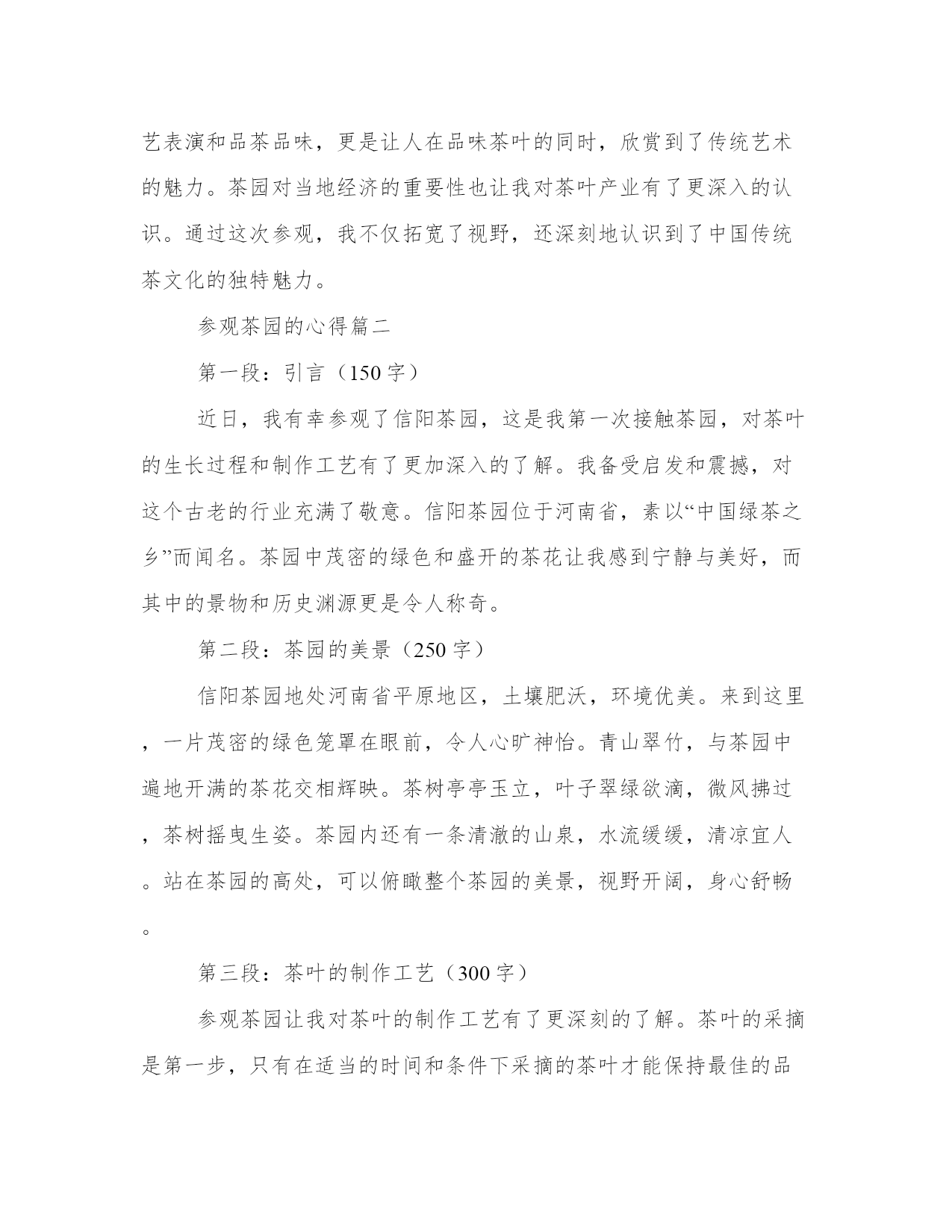 艺表演和品茶品味，更是让人在品味茶叶的同时，欣赏到了传统艺术的魅力。茶园对当地经济的重要性也让我对茶叶产业有了更深入的认识。通过这次参观，我不仅拓宽了视野，还深刻地认识到了中国传统茶文化的独特魅力。

参观茶园的心得篇二

第一段：引言（150字）

近日，我有幸参观了信阳茶园，这是我第一次接触茶园，对茶叶的生长过程和制作工艺有了更加深入的了解。我备受启发和震撼，对这个古老的行业充满了敬意。信阳茶园位于河南省，素以“中国绿茶之乡”而闻名。茶园中茂密的绿色和盛开的茶花让我感到宁静与美好，而其中的景物和历史渊源更是令人称奇。

第二段：茶园的美景（250字）

信阳茶园地处河南省平原地区，土壤肥沃，环境优美。来到这里，一片茂密的绿色笼罩在眼前，令人心旷神怡。青山翠竹，与茶园中遍地开满的茶花交相辉映。茶树亭亭玉立，叶子翠绿欲滴，微风拂过，茶树摇曳生姿。茶园内还有一条清澈的山泉，水流缓缓，清凉宜人。站在茶园的高处，可以俯瞰整个茶园的美景，视野开阔，身心舒畅。

第三段：茶叶的制作工艺（300字）

参观茶园让我对茶叶的制作工艺有了更深刻的了解。茶叶的采摘是第一步，只有在适当的时间和条件下采摘的茶叶才能保持最佳的品